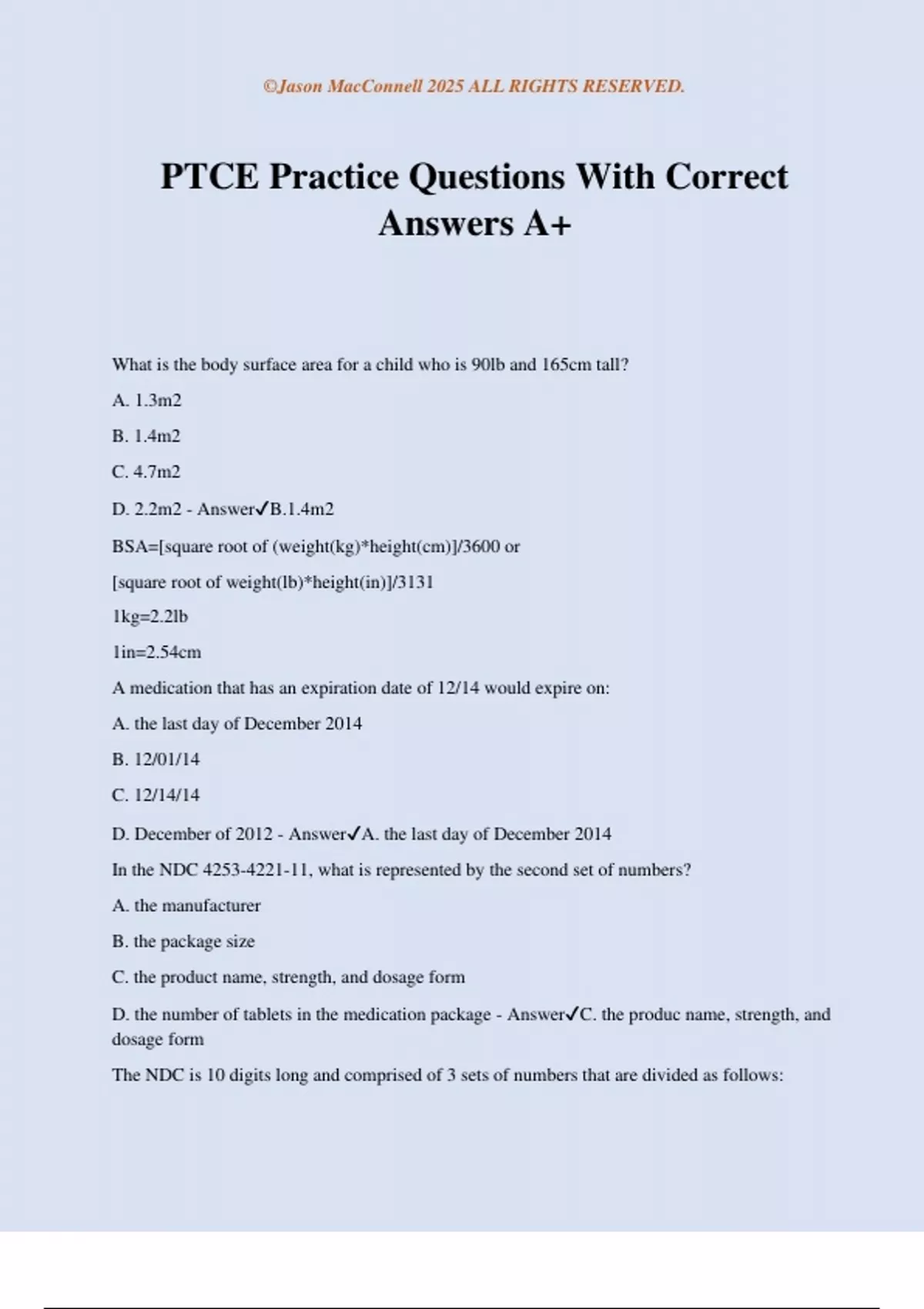 ©Jason MacConnell 2025 ALL RIGHTS RESERVED.

PTCE Practice Questions With Correct Answers A+

What is the body surface area for a child who is 90lb and 165cm tall?

A. 1.3m2

B. 1.4m2

C. 4.7m2

D. 2.2m2 - Answer✓B.1.4m2

BSA=[square root of (weight(kg)*height(cm)]/3600 or

[square root of weight(lb)*height(in)]/3131

1kg=2.2lb

1in=2.54cm

A medication that has an expiration date of 12/14 would expire on:

A. the last day of December 2014

B. 12/01/14

C. 12/14/14

D. December of 2012 - Answer✓A. the last day of December 2014

In the NDC 4253-4221-11, what is represented by the second set of numbers?

A. the manufacturer

B. the package size

C. the product name, strength, and dosage form

D. the number of tablets in the medication package - Answer✓C. the produc name, strength, and dosage form

The NDC is 10 digits long and comprised of 3 sets of numbers that are divided as follows: